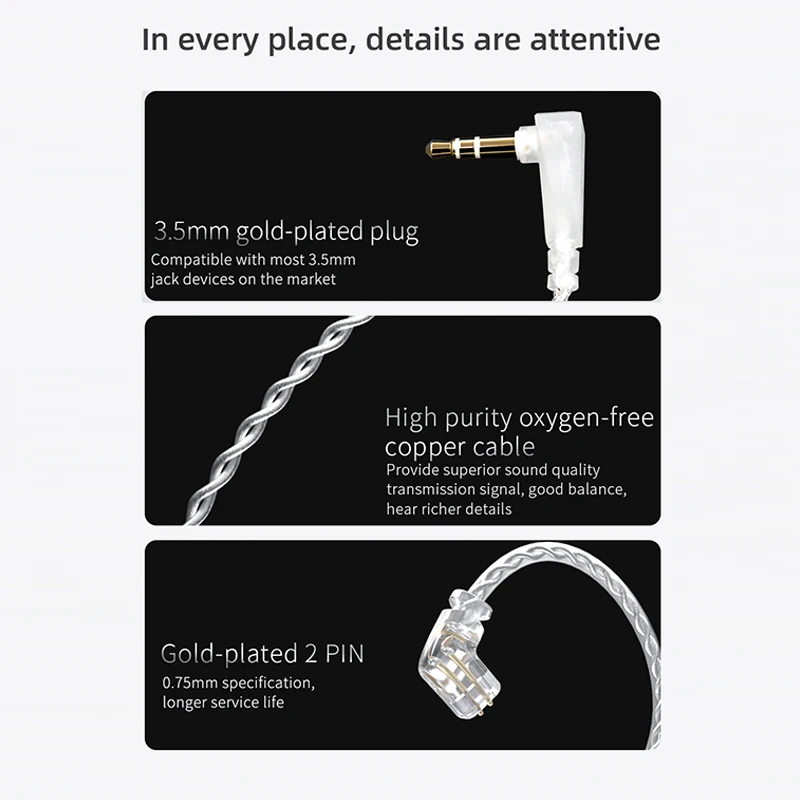 In every place, details are attentive

3.5mm gold-plated plug

Compatible with most 3.5mm jack devices on the market

High purity oxygen-free copper cable

Provide superior sound quality transmission signal, good balance, hear richer details

Gold-plated 2 PIN

0.75mm specification, longer service life